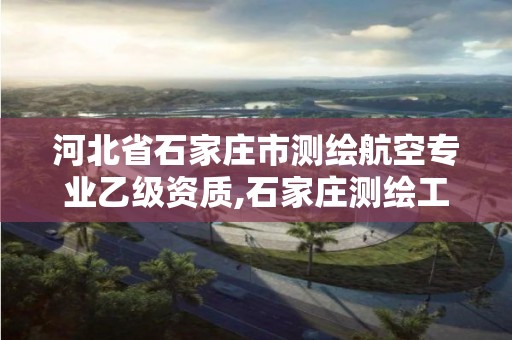 河北省石家庄市测绘航空专业乙级资质,石家庄测绘工